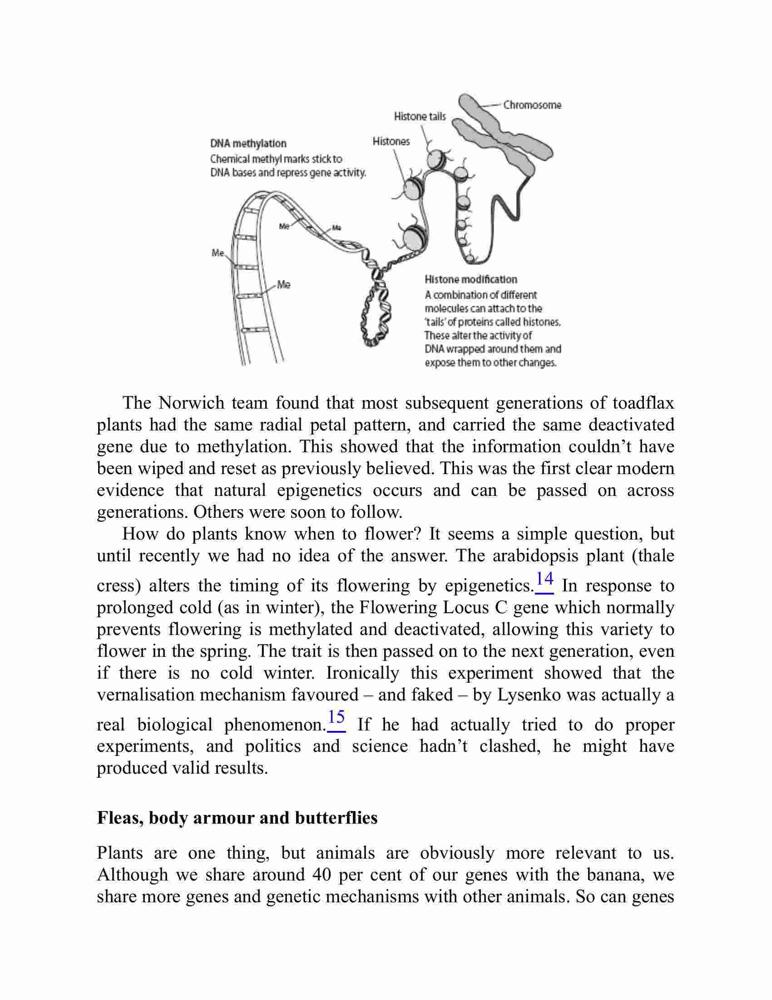 Chromosome

Histone tails

Histones

DNA methylation
Chemical methyl marks stick to DNA bases and repress gene activity.

Me

Me

Me

Me

Histone modification
A combination of different molecules can attach to the 'tails' of proteins called histones. These alter the activity of DNA wrapped around them and expose them to other changes.

The Norwich team found that most subsequent generations of toadflax plants had the same radial petal pattern, and carried the same deactivated gene due to methylation. This showed that the information couldn't have been wiped and reset as previously believed. This was the first clear modern evidence that natural epigenetics occurs and can be passed on across generations. Others were soon to follow.

How do plants know when to flower? It seems a simple question, but until recently we had no idea of the answer. The arabidopsis plant (thale cress) alters the timing of its flowering by epigenetics.14 In response to prolonged cold (as in winter), the Flowering Locus C gene which normally prevents flowering is methylated and deactivated, allowing this variety to flower in the spring. The trait is then passed on to the next generation, even if there is no cold winter. Ironically this experiment showed that the vernalisation mechanism favoured – and faked – by Lysenko was actually a real biological phenomenon.15 If he had actually tried to do proper experiments, and politics and science hadn't clashed, he might have produced valid results.

Fleas, body armour and butterflies

Plants are one thing, but animals are obviously more relevant to us. Although we share around 40 per cent of our genes with the banana, we share more genes and genetic mechanisms with other animals. So can genes